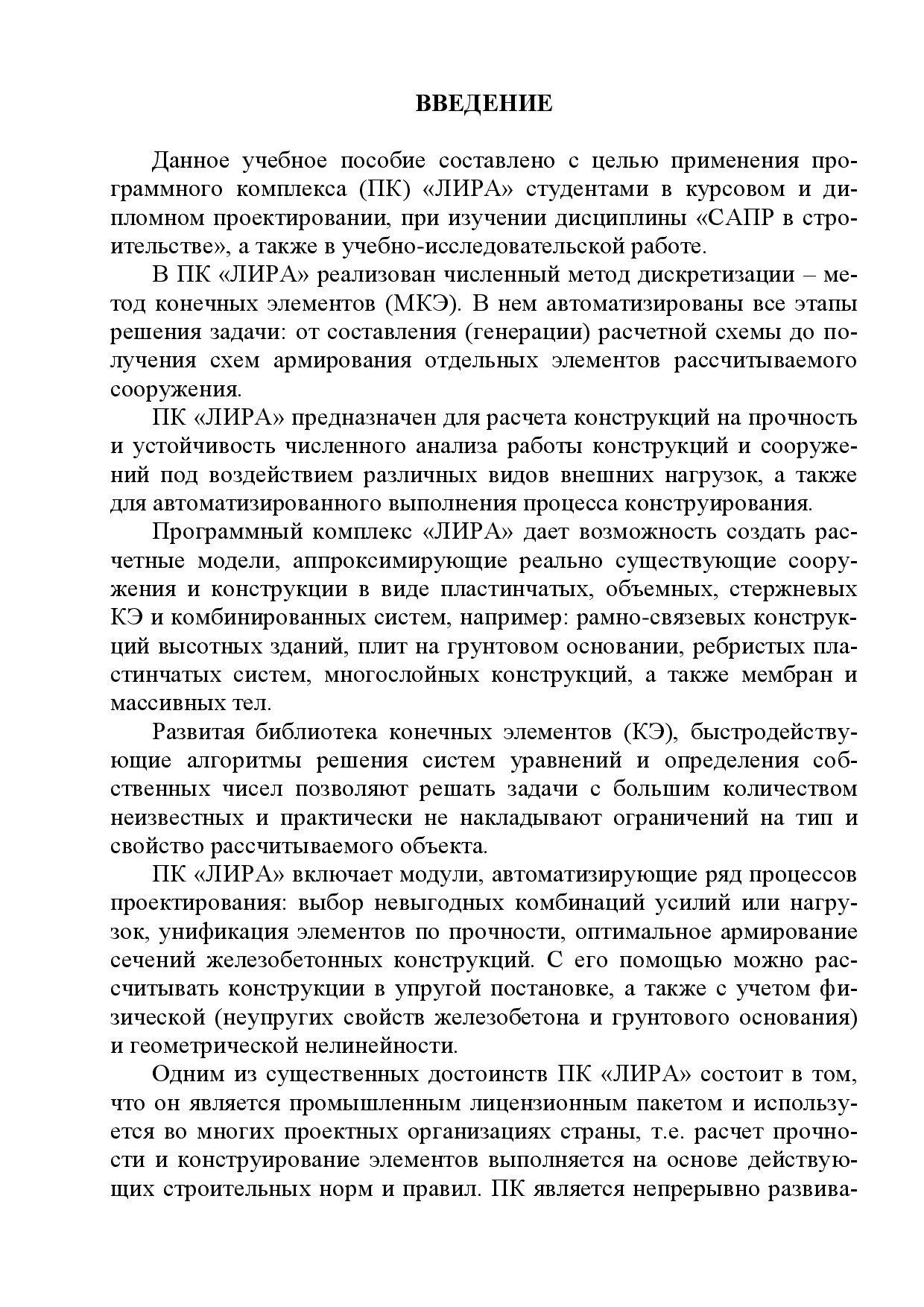 ВВЕДЕНИЕ

Данное учебное пособие составлено с целью применения программного комплекса (ПК) «ЛИРА» студентами в курсовом и дипломном проектировании, при изучении дисциплины «САПР в строительстве», а также в учебно-исследовательской работе.

В ПК «ЛИРА» реализован численный метод дискретизации – метод конечных элементов (МКЭ). В нем автоматизированы все этапы решения задачи: от составления (генерации) расчетной схемы до получения схем армирования отдельных элементов рассчитываемого сооружения.

ПК «ЛИРА» предназначен для расчета конструкций на прочность и устойчивость численного анализа работы конструкций и сооружений под воздействием различных видов внешних нагрузок, а также для автоматизированного выполнения процесса конструирования.

Программный комплекс «ЛИРА» дает возможность создать расчетные модели, аппроксимирующие реально существующие сооружения и конструкции в виде пластинчатых, объемных, стержневых КЭ и комбинированных систем, например: рамно-связевых конструкций высотных зданий, плит на грунтовом основании, ребристых пластинчатых систем, многослойных конструкций, а также мембран и массивных тел.

Развитая библиотека конечных элементов (КЭ), быстродействующие алгоритмы решения систем уравнений и определения собственных чисел позволяют решать задачи с большим количеством неизвестных и практически не накладывают ограничений на тип и свойство рассчитываемого объекта.

ПК «ЛИРА» включает модули, автоматизирующие ряд процессов проектирования: выбор невыгодных комбинаций усилий или нагрузок, унификация элементов по прочности, оптимальное армирование сечений железобетонных конструкций. С его помощью можно рассчитывать конструкции в упругой постановке, а также с учетом физической (неупругих свойств железобетона и грунтового основания) и геометрической нелинейности.

Одним из существенных достоинств ПК «ЛИРА» состоит в том, что он является промышленным лицензионным пакетом и используется во многих проектных организациях страны, т.е. расчет прочности и конструирование элементов выполняется на основе действующих строительных норм и правил. ПК является непрерывно развива-